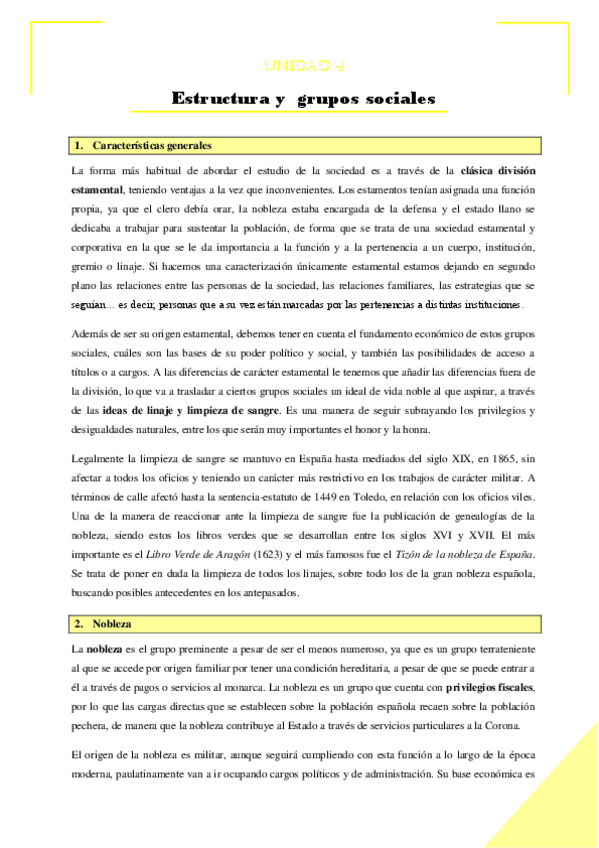 UNIDAD 4

Estructura y grupos sociales

1. Características generales

La forma más habitual de abordar el estudio de la sociedad es a través de la clásica división estamental, teniendo ventajas a la vez que inconvenientes. Los estamentos tenían asignada una función propia, ya que el clero debía orar, la nobleza estaba encargada de la defensa y el estado llano se dedicaba a trabajar para sustentar la población, de forma que se trata de una sociedad estamental y corporativa en la que se le da importancia a la función y a la pertenencia a un cuerpo, institución, gremio o linaje. Si hacemos una caracterización únicamente estamental estamos dejando en segundo plano las relaciones entre las personas de la sociedad, las relaciones familiares, las estrategias que se seguían… es decir, personas que a su vez están marcadas por las pertenencias a distintas instituciones.

Además de ser su origen estamental, debemos tener en cuenta el fundamento económico de estos grupos sociales, cuáles son las bases de su poder político y social, y también las posibilidades de acceso a títulos o a cargos. A las diferencias de carácter estamental le tenemos que añadir las diferencias fuera de la división, lo que va a trasladar a ciertos grupos sociales un ideal de vida noble al que aspirar, a través de las ideas de linaje y limpieza de sangre. Es una manera de seguir subrayando los privilegios y desigualdades naturales, entre los que serán muy importantes el honor y la honra.

Legalmente la limpieza de sangre se mantuvo en España hasta mediados del siglo XIX, en 1865, sin afectar a todos los oficios y teniendo un carácter más restrictivo en los trabajos de carácter militar. A términos de calle afectó hasta la sentencia-estatuto de 1449 en Toledo, en relación con los oficios viles. Una de la manera de reaccionar ante la limpieza de sangre fue la publicación de genealogías de la nobleza, siendo estos los libros verdes que se desarrollan entre los siglos XVI y XVII. El más importante es el Libro Verde de Aragón (1623) y el más famosos fue el Tizón de la nobleza de España. Se trata de poner en duda la limpieza de todos los linajes, sobre todo los de la gran nobleza española, buscando posibles antecedentes en los antepasados.

2. Nobleza

La nobleza es el grupo preminente a pesar de ser el menos numeroso, ya que es un grupo terrateniente al que se accede por origen familiar por tener una condición hereditaria, a pesar de que se puede entrar a él a través de pagos o servicios al monarca. La nobleza es un grupo que cuenta con privilegios fiscales, por lo que las cargas directas que se establecen sobre la población española recaen sobre la población pechera, de manera que la nobleza contribuye al Estado a través de servicios particulares a la Corona.

El origen de la nobleza es militar, aunque seguirá cumpliendo con esta función a lo largo de la época moderna, paulatinamente van a ir ocupando cargos políticos y de administración. Su base económica es